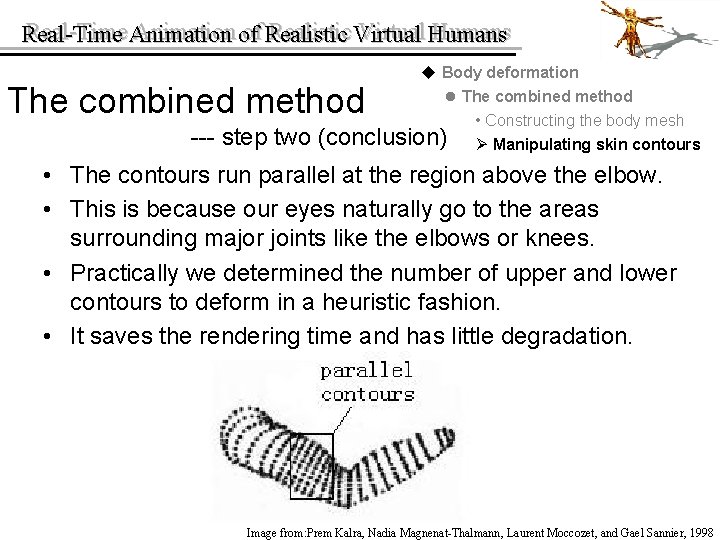 Real-Time Animation of Realistic Virtual Humans

◆ Body deformation
● The combined method
• Constructing the body mesh
➢ Manipulating skin contours

The combined method
--- step two (conclusion)

• The contours run parallel at the region above the elbow.
• This is because our eyes naturally go to the areas surrounding major joints like the elbows or knees.
• Practically we determined the number of upper and lower contours to deform in a heuristic fashion.
• It saves the rendering time and has little degradation.

parallel contours

Image from:Prem Kalra, Nadia Magnenat-Thalmann, Laurent Moccozet, and Gael Sannier, 1998